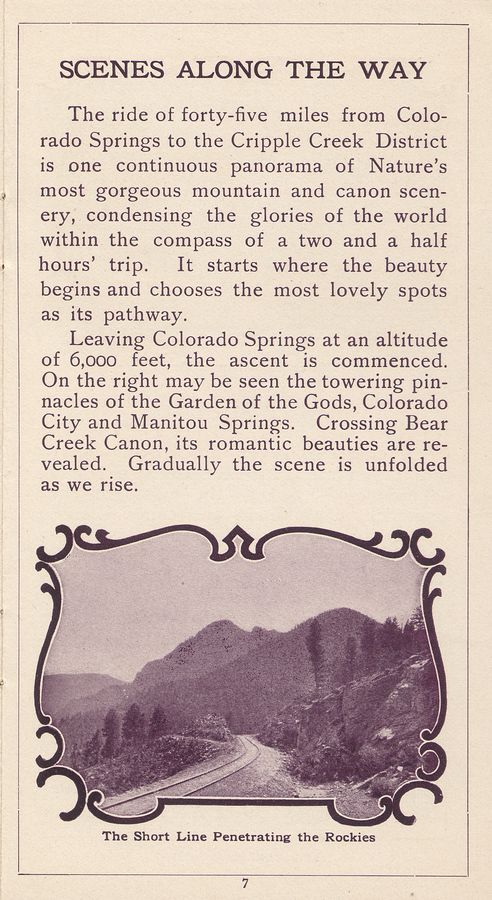 SCENES ALONG THE WAY

The ride of forty-five miles from Colorado Springs to the Cripple Creek District is one continuous panorama of Nature's most gorgeous mountain and canon scenery, condensing the glories of the world within the compass of a two and a half hours' trip. It starts where the beauty begins and chooses the most lovely spots as its pathway.

Leaving Colorado Springs at an altitude of 6,000 feet, the ascent is commenced. On the right may be seen the towering pinnacles of the Garden of the Gods, Colorado City and Manitou Springs. Crossing Bear Creek Canon, its romantic beauties are revealed. Gradually the scene is unfolded as we rise.

The Short Line Penetrating the Rockies

7